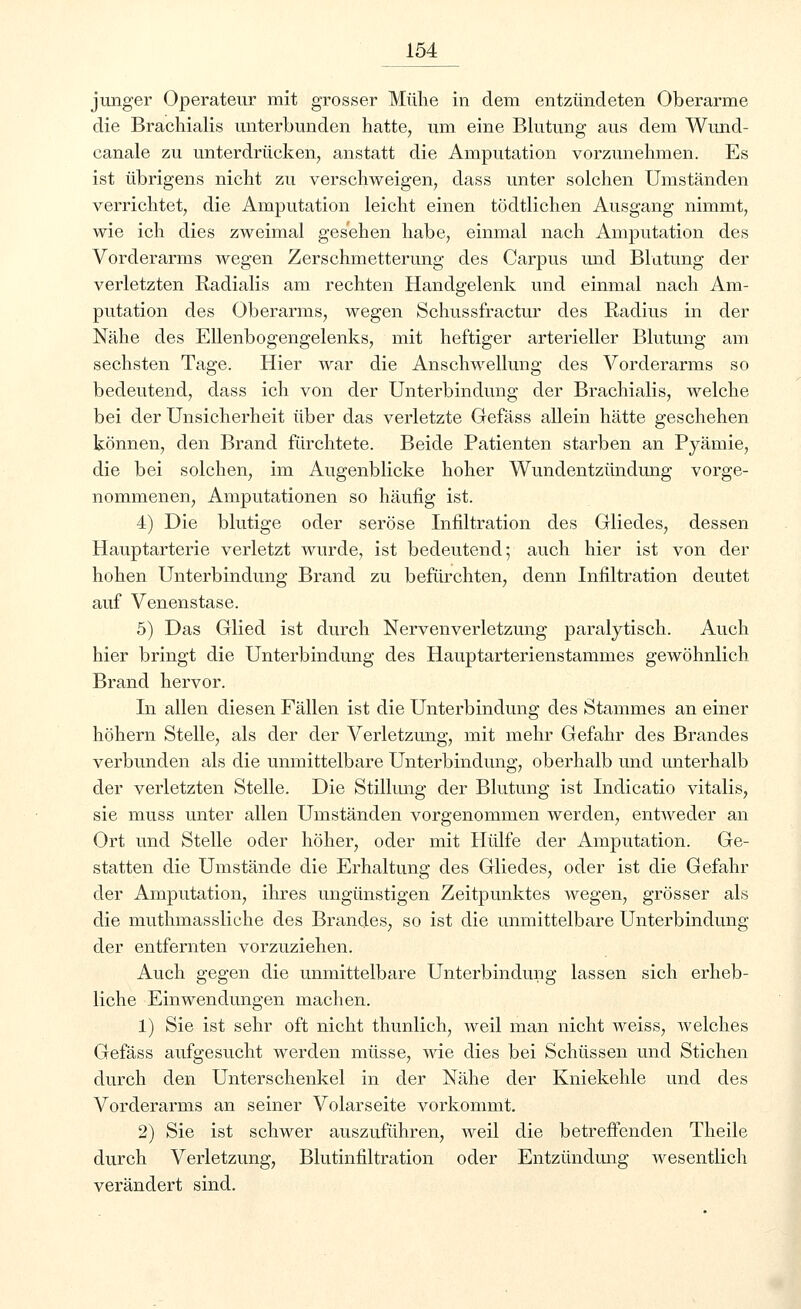 154

junger Operateur mit grosser Mühe in dem entzündeten Oberarme die Brachialis unterbunden hatte, um eine Blutung aus dem Wundcanale zu unterdrücken, anstatt die Amputation vorzunehmen. Es ist übrigens nicht zu verschweigen, dass unter solchen Umständen verrichtet, die Amputation leicht einen tödtlichen Ausgang nimmt, wie ich dies zweimal gesehen habe, einmal nach Amputation des Vorderarms wegen Zerschmetterung des Carpus und Blutung der verletzten Radialis am rechten Handgelenk und einmal nach Amputation des Oberarms, wegen Schussfractur des Radius in der Nähe des Ellenbogengelenks, mit heftiger arterieller Blutung am sechsten Tage. Hier war die Anschwellung des Vorderarms so bedeutend, dass ich von der Unterbindung der Brachialis, welche bei der Unsicherheit über das verletzte Gefäss allein hätte geschehen können, den Brand fürchtete. Beide Patienten starben an Pyämie, die bei solchen, im Augenblicke hoher Wundentzündung vorgenommenen, Amputationen so häufig ist.

4) Die blutige oder seröse Infiltration des Gliedes, dessen Hauptarterie verletzt wurde, ist bedeutend; auch hier ist von der hohen Unterbindung Brand zu befürchten, denn Infiltration deutet auf Venenstase.

5) Das Glied ist durch Nervenverletzung paralytisch. Auch hier bringt die Unterbindung des Hauptarterienstammes gewöhnlich Brand hervor.

In allen diesen Fällen ist die Unterbindung des Stammes an einer höhern Stelle, als der der Verletzung, mit mehr Gefahr des Brandes verbunden als die unmittelbare Unterbindung, oberhalb und unterhalb der verletzten Stelle. Die Stillung der Blutung ist Indicatio vitalis, sie muss unter allen Umständen vorgenommen werden, entweder an Ort und Stelle oder höher, oder mit Hülfe der Amputation. Gestatten die Umstände die Erhaltung des Gliedes, oder ist die Gefahr der Amputation, ihres ungünstigen Zeitpunktes wegen, grösser als die muthmassliche des Brandes, so ist die unmittelbare Unterbindung der entfernten vorzuziehen.

Auch gegen die unmittelbare Unterbindung lassen sich erhebliche Einwendungen machen.

1) Sie ist sehr oft nicht thunlich, weil man nicht weiss, welches Gefäss aufgesucht werden müsse, wie dies bei Schüssen und Stichen durch den Unterschenkel in der Nähe der Kniekehle und des Vorderarms an seiner Volarseite vorkommt.

2) Sie ist schwer auszuführen, weil die betreffenden Theile durch Verletzung, Blutinfiltration oder Entzündung wesentlich verändert sind.